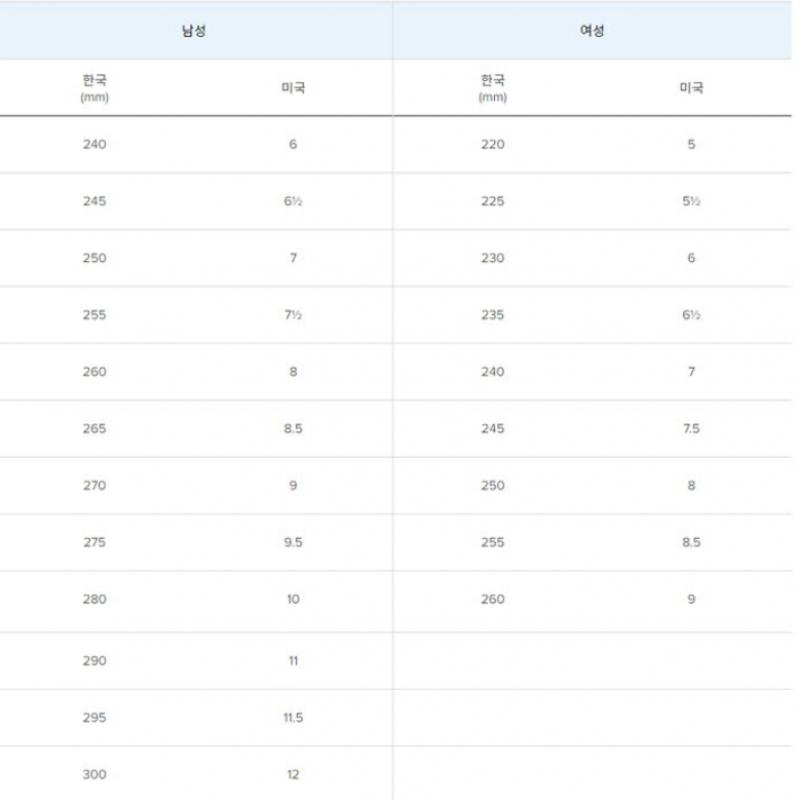 | 남성 | | 여성 | |
|---|---|---|---|
| 한국 (mm) | 미국 | 한국 (mm) | 미국 |
| 240 | 6 | 220 | 5 |
| 245 | 6½ | 225 | 5½ |
| 250 | 7 | 230 | 6 |
| 255 | 7½ | 235 | 6½ |
| 260 | 8 | 240 | 7 |
| 265 | 8.5 | 245 | 7.5 |
| 270 | 9 | 250 | 8 |
| 275 | 9.5 | 255 | 8.5 |
| 280 | 10 | 260 | 9 |
| 290 | 11 | | |
| 295 | 11.5 | | |
| 300 | 12 | | |